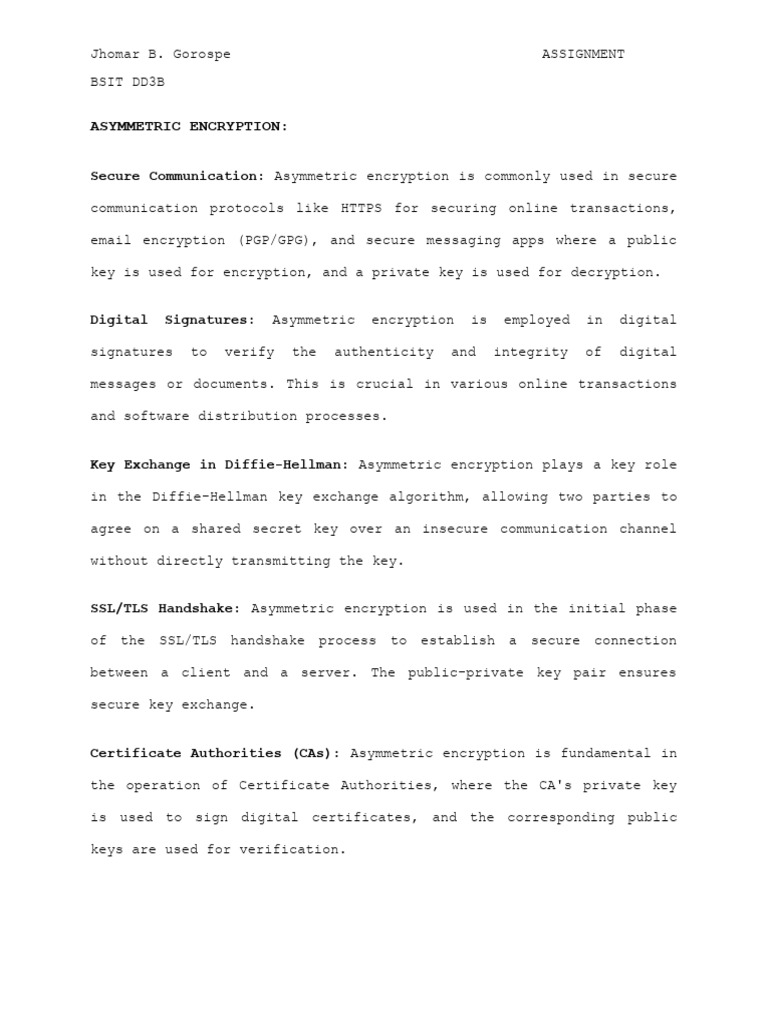 Jhomar B. Gorospe ASSIGNMENT

BSIT DD3B

ASYMMETRIC ENCRYPTION:

Secure Communication: Asymmetric encryption is commonly used in secure communication protocols like HTTPS for securing online transactions, email encryption (PGP/GPG), and secure messaging apps where a public key is used for encryption, and a private key is used for decryption.

Digital Signatures: Asymmetric encryption is employed in digital signatures to verify the authenticity and integrity of digital messages or documents. This is crucial in various online transactions and software distribution processes.

Key Exchange in Diffie-Hellman: Asymmetric encryption plays a key role in the Diffie-Hellman key exchange algorithm, allowing two parties to agree on a shared secret key over an insecure communication channel without directly transmitting the key.

SSL/TLS Handshake: Asymmetric encryption is used in the initial phase of the SSL/TLS handshake process to establish a secure connection between a client and a server. The public-private key pair ensures secure key exchange.

Certificate Authorities (CAs): Asymmetric encryption is fundamental in the operation of Certificate Authorities, where the CA's private key is used to sign digital certificates, and the corresponding public keys are used for verification.